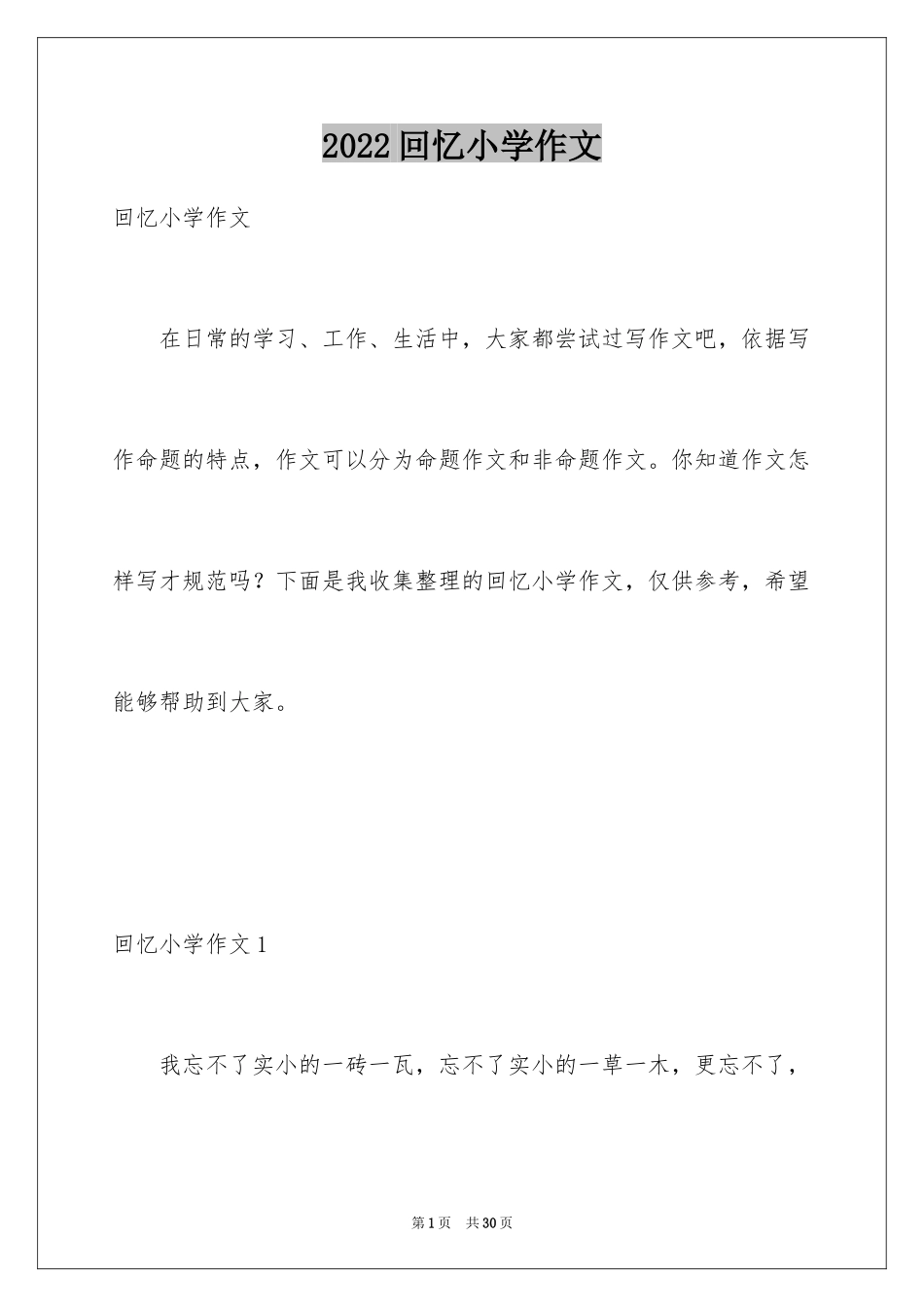 2022回忆小学作文

回忆小学作文

在日常的学习、工作、生活中，大家都尝试过写作文吧，依据写作命题的特点，作文可以分为命题作文和非命题作文。你知道作文怎样写才规范吗？下面是我收集整理的回忆小学作文，仅供参考，希望能够帮助到大家。

回忆小学作文1

我忘不了实小的一砖一瓦，忘不了实小的一草一木，更忘不了，

第1页 共30页